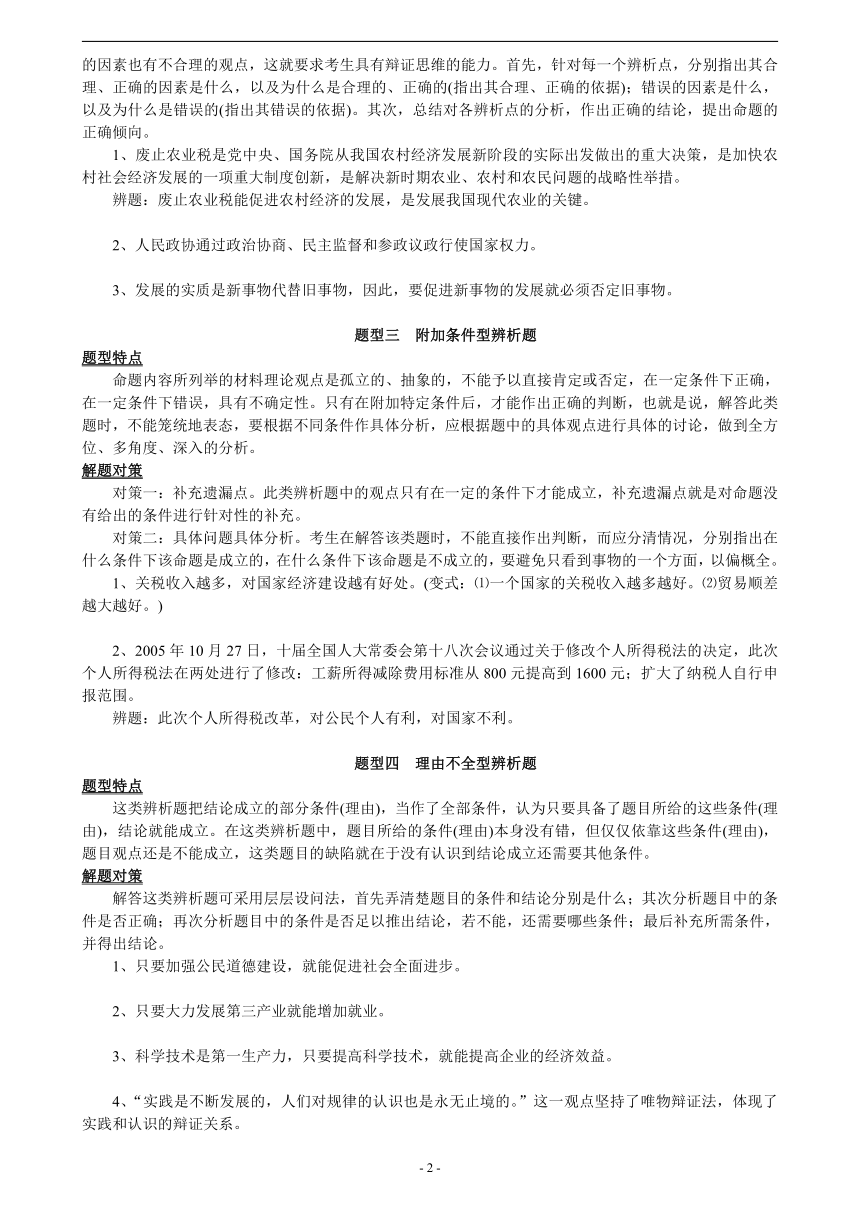 的因素也有不合理的观点，这就要求考生具有辩证思维的能力。首先，针对每一个辨析点，分别指出其合理、正确的因素是什么，以及为什么是合理的、正确的(指出其合理、正确的依据)；错误的因素是什么，以及为什么是错误的(指出其错误的依据)。其次，总结对各辨析点的分析，作出正确的结论，提出命题的正确倾向。

1、废止农业税是党中央、国务院从我国农村经济发展新阶段的实际出发做出的重大决策，是加快农村社会经济发展的一项重大制度创新，是解决新时期农业、农村和农民问题的战略性举措。

辨题：废止农业税能促进农村经济的发展，是发展我国现代农业的关键。

2、人民政协通过政治协商、民主监督和参政议政行使国家权力。

3、发展的实质是新事物代替旧事物，因此，要促进新事物的发展就必须否定旧事物。

题型三　附加条件型辨析题

题型特点

命题内容所列举的材料理论观点是孤立的、抽象的，不能予以直接肯定或否定，在一定条件下正确，在一定条件下错误，具有不确定性。只有在附加特定条件后，才能作出正确的判断，也就是说，解答此类题时，不能笼统地表态，要根据不同条件作具体分析，应根据题中的具体观点进行具体的讨论，做到全方位、多角度、深入的分析。

解题对策

对策一：补充遗漏点。此类辨析题中的观点只有在一定的条件下才能成立，补充遗漏点就是对命题没有给出的条件进行针对性的补充。

对策二：具体问题具体分析。考生在解答该类题时，不能直接作出判断，而应分清情况，分别指出在什么条件下该命题是成立的，在什么条件下该命题是不成立的，要避免只看到事物的一个方面，以偏概全。

1、关税收入越多，对国家经济建设越有好处。(变式：⑴一个国家的关税收入越多越好。⑵贸易顺差越大越好。)

2、2005 年 10 月 27 日，十届全国人大常委会第十八次会议通过关于修改个人所得税法的决定，此次个人所得税法在两处进行了修改：工薪所得减除费用标准从 800 元提高到 1600 元；扩大了纳税人自行申报范围。

辨题：此次个人所得税改革，对公民个人有利，对国家不利。

题型四　理由不全型辨析题

题型特点

这类辨析题把结论成立的部分条件(理由)，当作了全部条件，认为只要具备了题目所给的这些条件(理由)，结论就能成立。在这类辨析题中，题目所给的条件(理由)本身没有错，但仅仅依靠这些条件(理由)，题目观点还是不能成立，这类题目的缺陷就在于没有认识到结论成立还需要其他条件。

解题对策

解答这类辨析题可采用层层设问法，首先弄清楚题目的条件和结论分别是什么；其次分析题目中的条件是否正确；再次分析题目中的条件是否足以推出结论，若不能，还需要哪些条件；最后补充所需条件，并得出结论。

1、只要加强公民道德建设，就能促进社会全面进步。

2、只要大力发展第三产业就能增加就业。

3、科学技术是第一生产力，只要提高科学技术，就能提高企业的经济效益。

4、“实践是不断发展的，人们对规律的认识也是永无止境的。”这一观点坚持了唯物辩证法，体现了实践和认识的辩证关系。

- 2 -